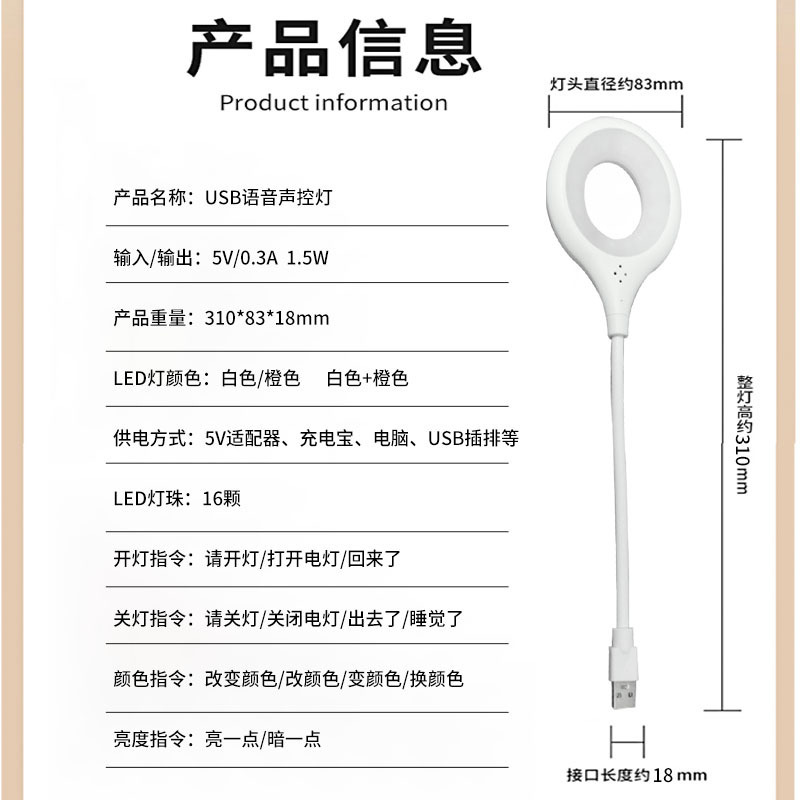 产品信息
Product information

产品名称：USB语音声控灯

输入/输出：5V/0.3A 1.5W

产品重量：310*83*18mm

LED灯颜色：白色/橙色 白色+橙色

供电方式：5V适配器、充电宝、电脑、USB插排等

LED灯珠：16颗

开灯指令：请开灯/打开电灯/回来了

关灯指令：请关灯/关闭电灯/出去了/睡觉了

颜色指令：改变颜色/改颜色/变颜色/换颜色

亮度指令：亮一点/暗一点

灯头直径约83mm

整灯高约310mm

接口长度约18mm